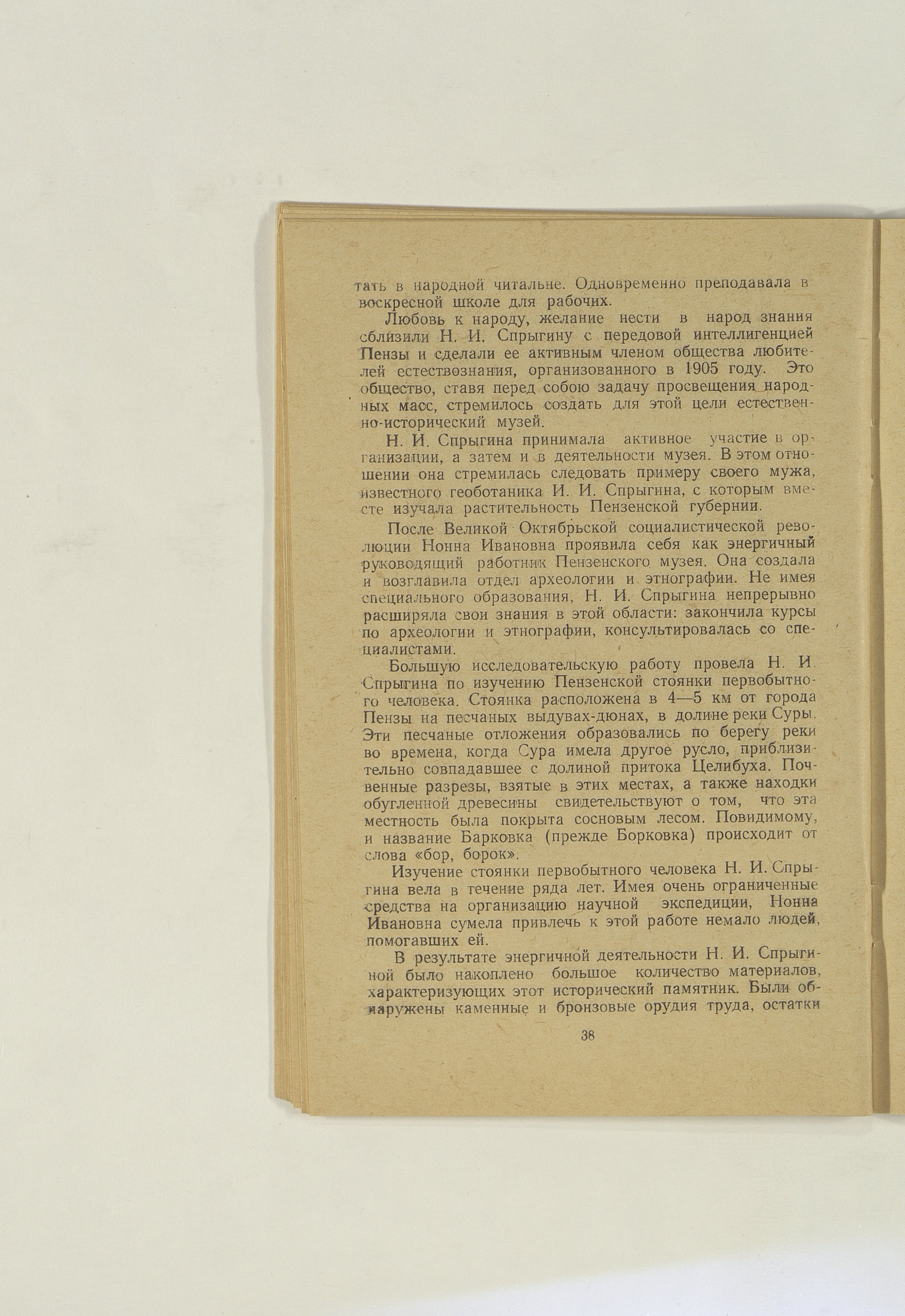 тать в народной читальне. Одновременно преподавала в воскресной школе для рабочих.

Любовь к народу, желание нести в народ знания сблизили Н. И. Спрыгину с передовой интеллигенцией Пензы и сделали ее активным членом общества любителей естествознания, организованного в 1905 году. Это общество, ставя перед собою задачу просвещения народных масс, стремилось создать для этой цели естественно-исторический музей.

Н. И. Спрыгина принимала активное участие в организации, а затем и в деятельности музея. В этом отношении она стремилась следовать примеру своего мужа, известного геоботаника И. И. Спрыгина, с которым вместе изучала растительность Пензенской губернии.

После Великой Октябрьской социалистической революции Нонна Ивановна проявила себя как энергичный руководящий работник Пензенского музея. Она создала и возглавила отдел археологии и этнографии. Не имея специального образования, Н. И. Спрыгина непрерывно расширяла свои знания в этой области: закончила курсы по археологии и этнографии, консультировалась со специалистами.

Большую исследовательскую работу провела Н. И. Спрыгина по изучению Пензенской стоянки первобытного человека. Стоянка расположена в 4—5 км от города Пензы на песчаных выдувах-дюнах, в долине реки Суры. Эти песчаные отложения образовались по берегу реки во времена, когда Сура имела другое русло, приблизительно совпадавшее с долиной притока Целибуха. Почвенные разрезы, взятые в этих местах, а также находки обугленной древесины свидетельствуют о том, что эта местность была покрыта сосновым лесом. Повидимому, и название Барковка (прежде Борковка) происходит от слова «бор, борок».

Изучение стоянки первобытного человека Н. И. Спрыгина вела в течение ряда лет. Имея очень ограниченные средства на организацию научной экспедиции, Нонна Ивановна сумела привлечь к этой работе немало людей, помогавших ей.

В результате энергичной деятельности Н. И. Спрыгиной было накоплено большое количество материалов, характеризующих этот исторический памятник. Были обнаружены каменные и бронзовые орудия труда, остатки

38